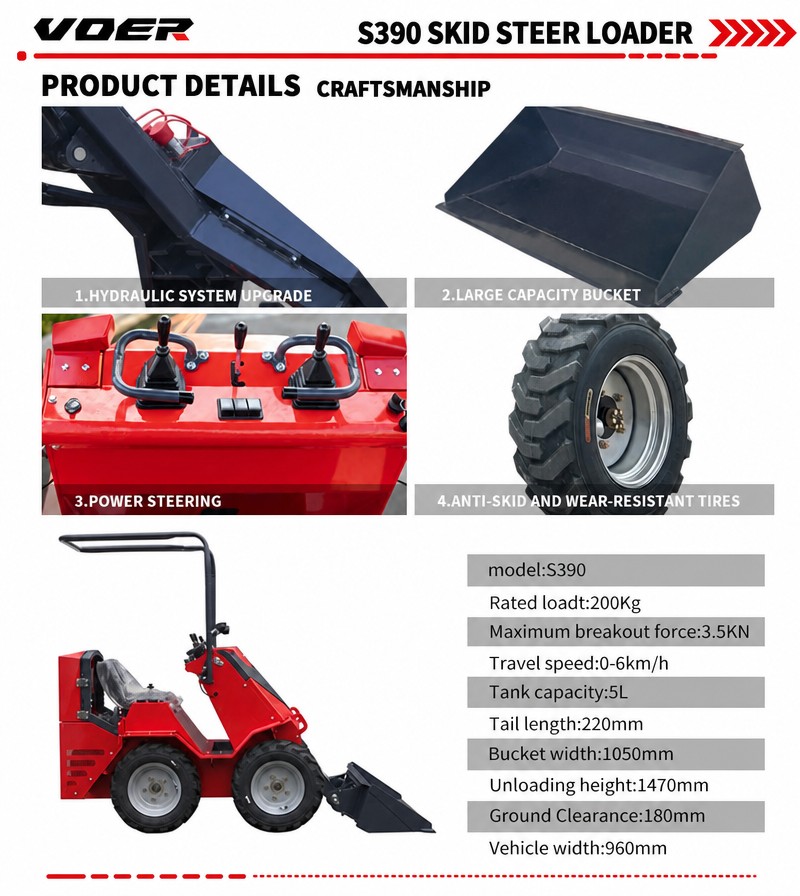 VOER

S390 SKID STEER LOADER

PRODUCT DETAILS CRAFTSMANSHIP

1.HYDRAULIC SYSTEM UPGRADE

2.LARGE CAPACITY BUCKET

3.POWER STEERING

4.ANTI-SKID AND WEAR-RESISTANT TIRES

model:S390

Rated loadt:200Kg

Maximum breakout force:3.5KN

Travel speed:0-6km/h

Tank capacity:5L

Tail length:220mm

Bucket width:1050mm

Unloading height:1470mm

Ground Clearance:180mm

Vehicle width:960mm